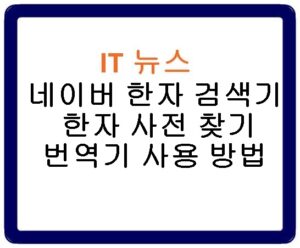 IT 뉴스
네이버 한자 검색기
한자 사전 찾기
번역기 사용 방법